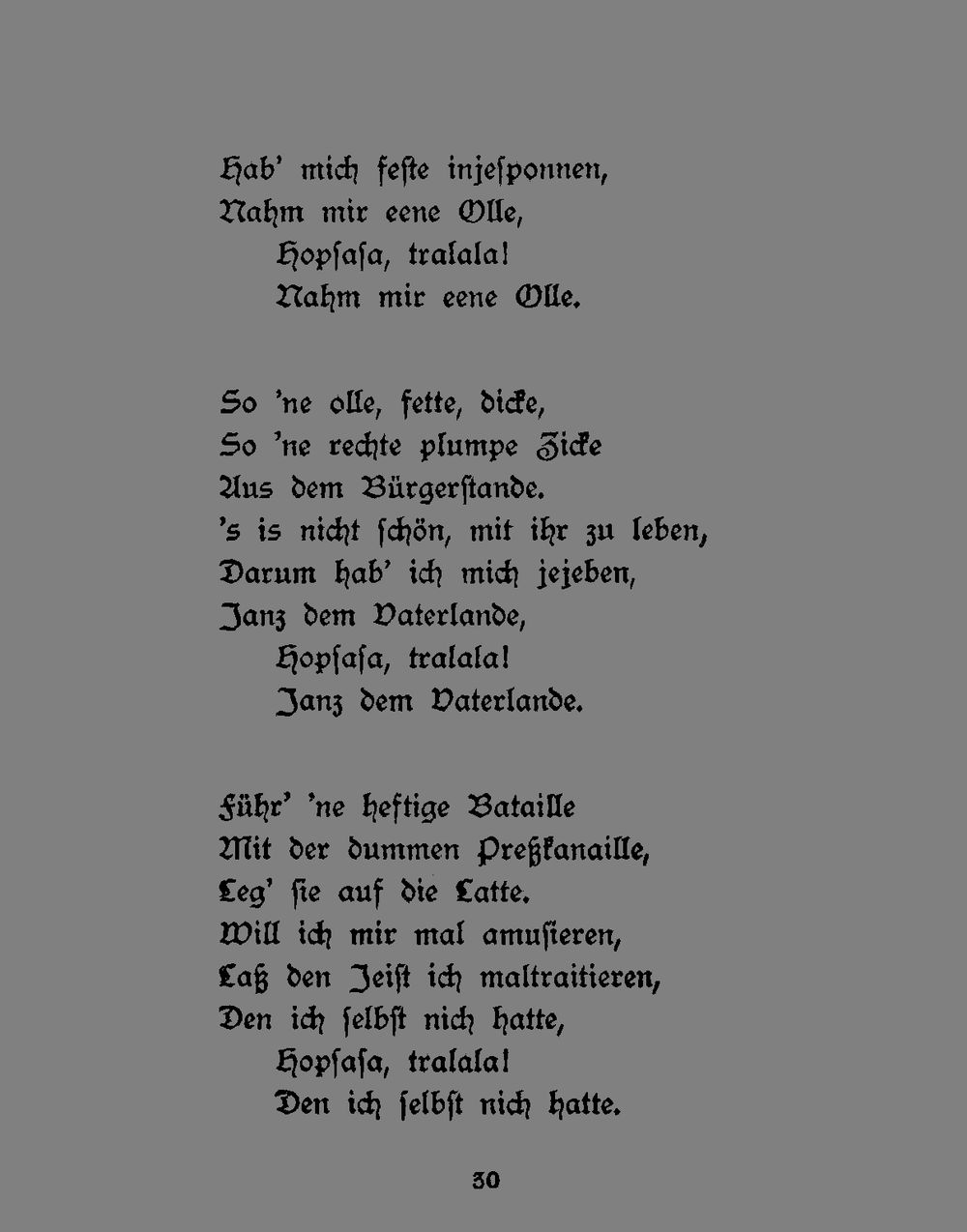 Hab' mich feste injesponnen,
Nahm mir eene Olle,
Hopsasa, tralala!
Nahm mir eene Olle.

So 'ne olle, fette, dicke,
So 'ne rechte plumpe Zicke
Aus dem Bürgerstande.
's is nicht schön, mit ihr zu leben,
Darum hab' ich mich jejeben,
Janz dem Vaterlande,
Hopsasa, tralala!
Janz dem Vaterlande.

Führ' 'ne heftige Bataille
Mit der dummen Preßkanaille,
Leg' sie auf die Latte.
Will ich mir mal amusieren,
Laß den Jeist ich maltraitieren,
Den ich selbst nich hatte,
Hopsasa, tralala!
Den ich selbst nich hatte.

30